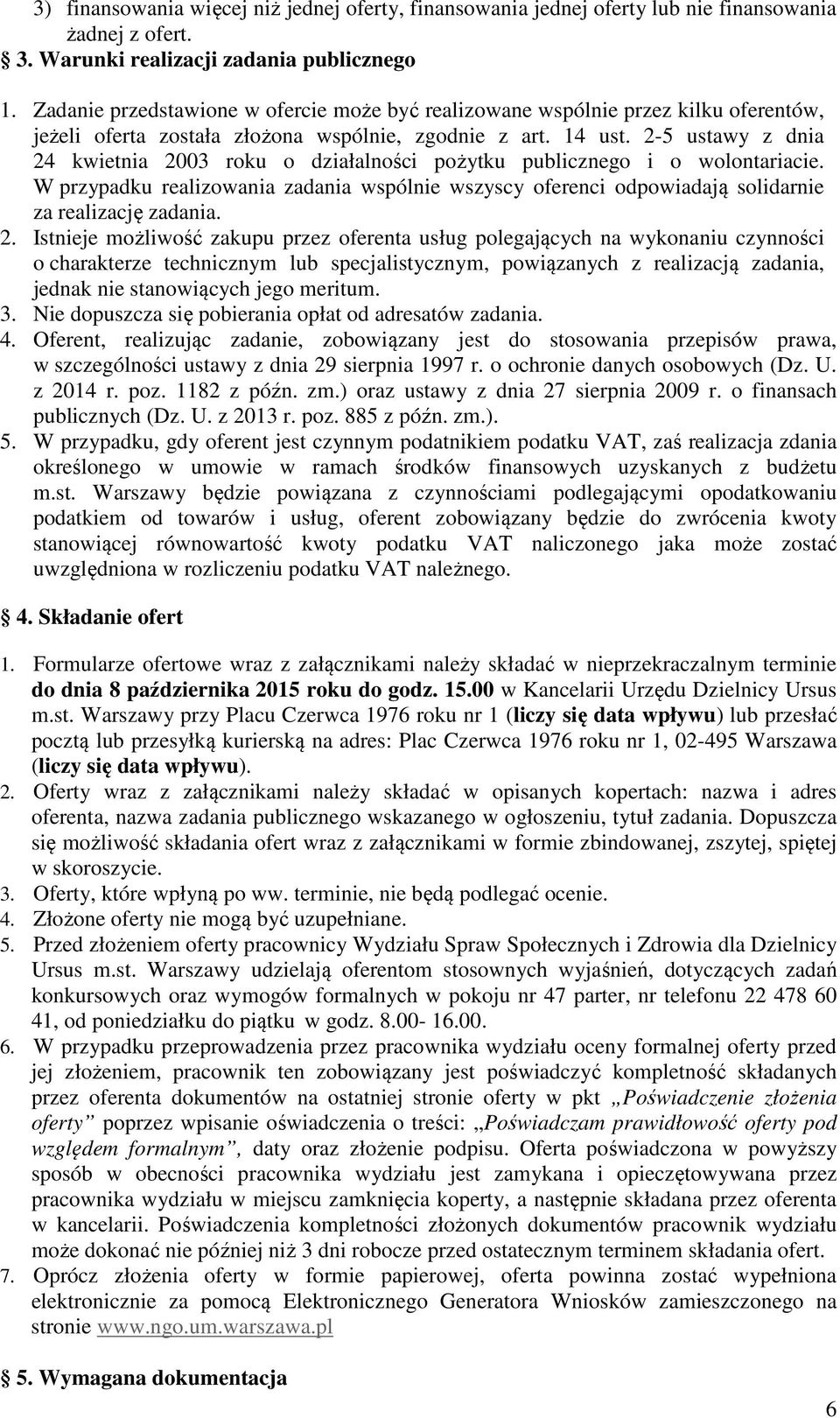 3) finansowania więcej niż jednej oferty, finansowania jednej oferty lub nie finansowania żadnej z ofert.

3. Warunki realizacji zadania publicznego

1. Zadanie przedstawione w ofercie może być realizowane wspólnie przez kilku oferentów, jeżeli oferta została złożona wspólnie, zgodnie z art. 14 ust. 2-5 ustawy z dnia 24 kwietnia 2003 roku o działalności pożytku publicznego i o wolontariacie. W przypadku realizowania zadania wspólnie wszyscy oferenci odpowiadają solidarnie za realizację zadania.
2. Istnieje możliwość zakupu przez oferenta usług polegających na wykonaniu czynności o charakterze technicznym lub specjalistycznym, powiązanych z realizacją zadania, jednak nie stanowiących jego meritum.
3. Nie dopuszcza się pobierania opłat od adresatów zadania.
4. Oferent, realizując zadanie, zobowiązany jest do stosowania przepisów prawa, w szczególności ustawy z dnia 29 sierpnia 1997 r. o ochronie danych osobowych (Dz. U. z 2014 r. poz. 1182 z późn. zm.) oraz ustawy z dnia 27 sierpnia 2009 r. o finansach publicznych (Dz. U. z 2013 r. poz. 885 z późn. zm.).
5. W przypadku, gdy oferent jest czynnym podatnikiem podatku VAT, zaś realizacja zdania określonego w umowie w ramach środków finansowych uzyskanych z budżetu m.st. Warszawy będzie powiązana z czynnościami podlegającymi opodatkowaniu podatkiem od towarów i usług, oferent zobowiązany będzie do zwrócenia kwoty stanowiącej równowartość kwoty podatku VAT naliczonego jaka może zostać uwzględniona w rozliczeniu podatku VAT należnego.

4. Składanie ofert

1. Formularze ofertowe wraz z załącznikami należy składać w nieprzekraczalnym terminie do dnia 8 października 2015 roku do godz. 15.00 w Kancelarii Urzędu Dzielnicy Ursus m.st. Warszawy przy Placu Czerwca 1976 roku nr 1 (liczy się data wpływu) lub przesłać pocztą lub przesyłką kurierską na adres: Plac Czerwca 1976 roku nr 1, 02-495 Warszawa (liczy się data wpływu).
2. Oferty wraz z załącznikami należy składać w opisanych kopertach: nazwa i adres oferenta, nazwa zadania publicznego wskazanego w ogłoszeniu, tytuł zadania. Dopuszcza się możliwość składania ofert wraz z załącznikami w formie zbindowanej, zszytej, spiętej w skoroszycie.
3. Oferty, które wpłyną po ww. terminie, nie będą podlegać ocenie.
4. Złożone oferty nie mogą być uzupełniane.
5. Przed złożeniem oferty pracownicy Wydziału Spraw Społecznych i Zdrowia dla Dzielnicy Ursus m.st. Warszawy udzielają oferentom stosownych wyjaśnień, dotyczących zadań konkursowych oraz wymogów formalnych w pokoju nr 47 parter, nr telefonu 22 478 60 41, od poniedziałku do piątku w godz. 8.00- 16.00.
6. W przypadku przeprowadzenia przez pracownika wydziału oceny formalnej oferty przed jej złożeniem, pracownik ten zobowiązany jest poświadczyć kompletność składanych przez oferenta dokumentów na ostatniej stronie oferty w pkt „Poświadczenie złożenia oferty” poprzez wpisanie oświadczenia o treści: „Poświadczam prawidłowość oferty pod względem formalnym”, daty oraz złożenie podpisu. Oferta poświadczona w powyższy sposób w obecności pracownika wydziału jest zamykana i opieczętowywana przez pracownika wydziału w miejscu zamknięcia koperty, a następnie składana przez oferenta w kancelarii. Poświadczenia kompletności złożonych dokumentów pracownik wydziału może dokonać nie później niż 3 dni robocze przed ostatecznym terminem składania ofert.
7. Oprócz złożenia oferty w formie papierowej, oferta powinna zostać wypełniona elektronicznie za pomocą Elektronicznego Generatora Wniosków zamieszczonego na stronie www.ngo.um.warszawa.pl

5. Wymagana dokumentacja

6